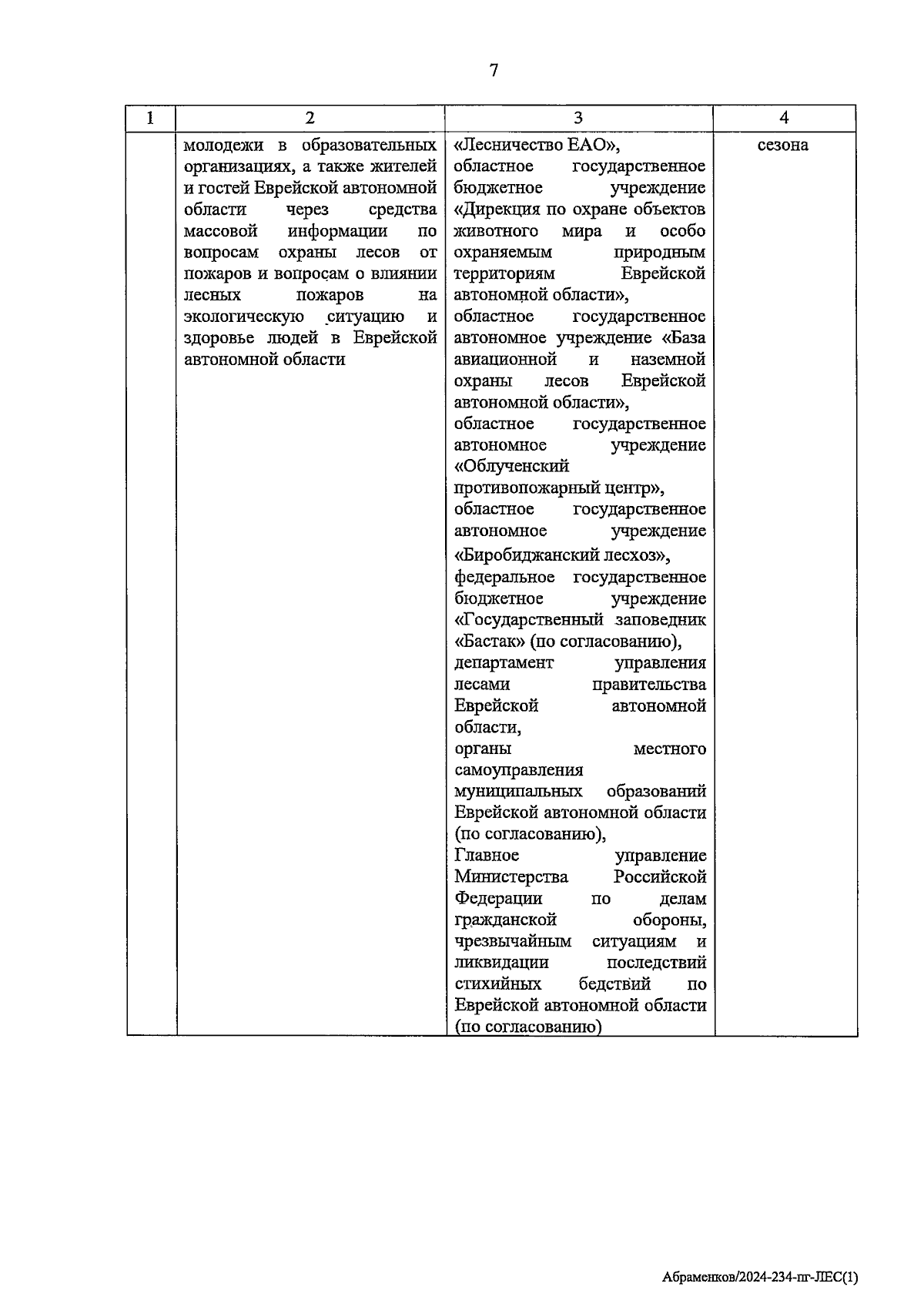 7

| 1 | 2 | 3 | 4 |
|---|---|---|---|
| | молодежи в образовательных организациях, а также жителей и гостей Еврейской автономной области через средства массовой информации по вопросам охраны лесов от пожаров и вопросам о влиянии лесных пожаров на экологическую ситуацию и здоровье людей в Еврейской автономной области | «Лесничество ЕАО», областное государственное бюджетное учреждение «Дирекция по охране объектов животного мира и особо охраняемым природным территориям Еврейской автономной области», областное государственное автономное учреждение «База авиационной и наземной охраны лесов Еврейской автономной области», областное государственное автономное учреждение «Облученский противопожарный центр», областное государственное автономное учреждение «Биробиджанский лесхоз», федеральное государственное бюджетное учреждение «Государственный заповедник «Бастак» (по согласованию), департамент управления лесами правительства Еврейской автономной области, органы местного самоуправления муниципальных образований Еврейской автономной области (по согласованию), Главное управление Министерства Российской Федерации по делам гражданской обороны, чрезвычайным ситуациям и ликвидации последствий стихийных бедствий по Еврейской автономной области (по согласованию) | сезона |

Абраменков/2024-234-пг-ЛЕС(1)